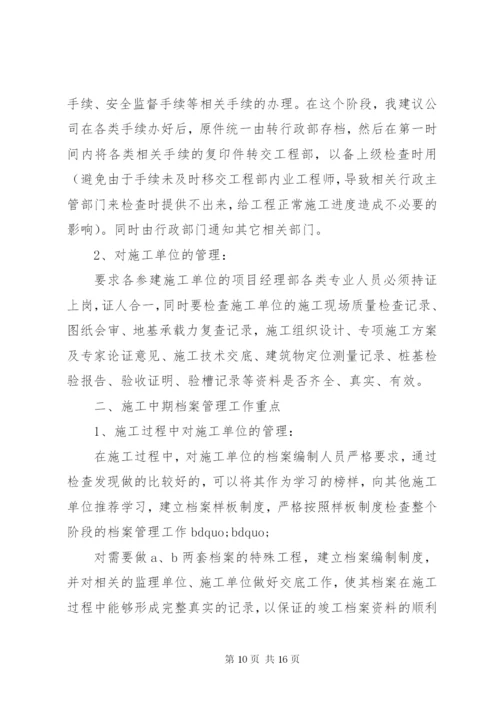 手续、安全监督手续等相关手续的办理。在这个阶段，我建议公司在各类手续办好后，原件统一由转行政部存档，然后在第一时间内将各类相关手续的复印件转交工程部，以备上级检查时用（避免由于手续未及时移交工程部内业工程师，导致相关行政主管部门来检查时提供不出来，给工程正常施工进度造成不必要的影响）。同时由行政部门通知其它相关部门。

2、对施工单位的管理：

要求各参建施工单位的项目经理部各类专业人员必须持证上岗，证人合一，同时要检查施工单位的施工现场质量检查记录、图纸会审、地基承载力复查记录，施工组织设计、专项施工方案及专家论证意见、施工技术交底、建筑物定位测量记录、桩基检验报告、验收证明、验槽记录等资料是否齐全、真实、有效。

二、施工中期档案管理工作重点

1、施工过程中对施工单位的管理：

在施工过程中，对施工单位的档案编制人员严格要求，通过检查发现做的比较好的，可以将其作为学习的榜样，向其他施工单位推荐学习，建立档案样板制度，严格按照样板制度检查整个阶段的档案管理工作 bdquo;bdquo;

对需要做 a、b 两套档案的特殊工程，建立档案编制制度，并对相关的监理单位、施工单位做好交底工作，使其档案在施工过程中能够形成完整真实的记录，以保证的竣工档案资料的顺利

第 10 页 共 16 页